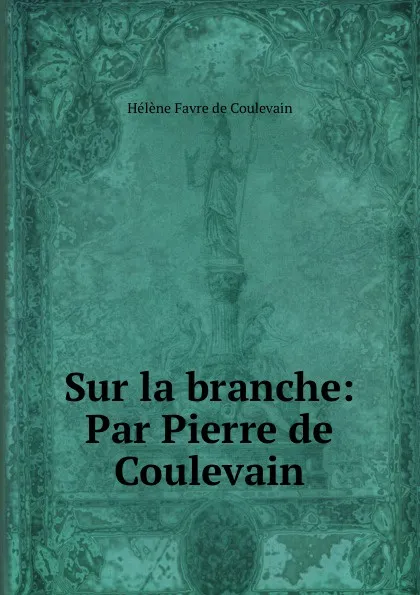 Hélène Favre de Coulevain

Sur la branche: Par Pierre de Coulevain